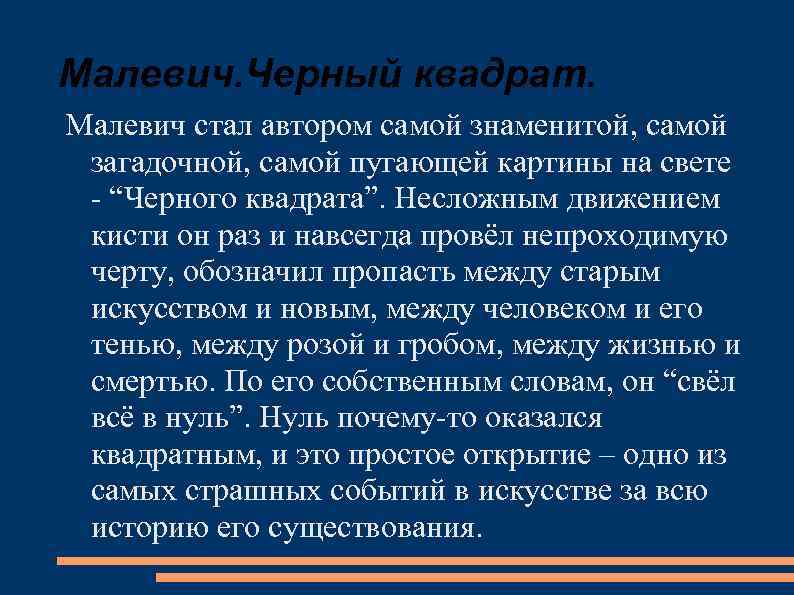 Малевич.Черный квадрат.

Малевич стал автором самой знаменитой, самой загадочной, самой пугающей картины на свете - “Черного квадрата”. Несложным движением кисти он раз и навсегда провёл непроходимую черту, обозначил пропасть между старым искусством и новым, между человеком и его тенью, между розой и гробом, между жизнью и смертью. По его собственным словам, он “свёл всё в нуль”. Нуль почему-то оказался квадратным, и это простое открытие – одно из самых страшных событий в искусстве за всю историю его существования.